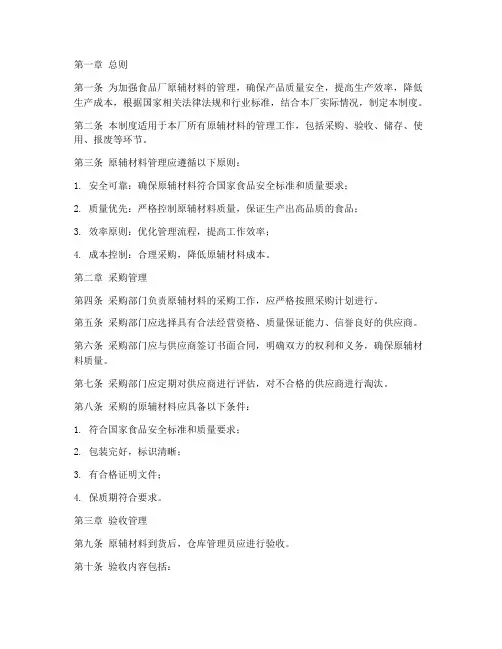 第一章 总则

第一条 为加强食品厂原辅材料的管理，确保产品质量安全，提高生产效率，降低生产成本，根据国家相关法律法规和行业标准，结合本厂实际情况，制定本制度。

第二条 本制度适用于本厂所有原辅材料的管理工作，包括采购、验收、储存、使用、报废等环节。

第三条 原辅材料管理应遵循以下原则：

1. 安全可靠：确保原辅材料符合国家食品安全标准和质量要求；

2. 质量优先：严格控制原辅材料质量，保证生产出高品质的食品；

3. 效率原则：优化管理流程，提高工作效率；

4. 成本控制：合理采购，降低原辅材料成本。

第二章 采购管理

第四条 采购部门负责原辅材料的采购工作，应严格按照采购计划进行。

第五条 采购部门应选择具有合法经营资格、质量保证能力、信誉良好的供应商。

第六条 采购部门应与供应商签订书面合同，明确双方的权利和义务，确保原辅材料质量。

第七条 采购部门应定期对供应商进行评估，对不合格的供应商进行淘汰。

第八条 采购的原辅材料应具备以下条件：

1. 符合国家食品安全标准和质量要求；

2. 包装完好，标识清晰；

3. 有合格证明文件；

4. 保质期符合要求。

第三章 验收管理

第九条 原辅材料到货后，仓库管理员应进行验收。

第十条 验收内容包括：